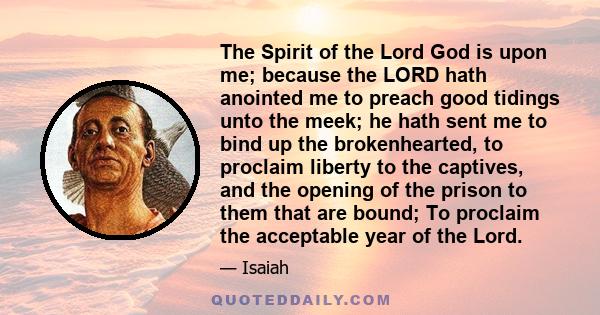 The Spirit of the Lord God is upon me; because the LORD hath anointed me to preach good tidings unto the meek; he hath sent me to bind up the brokenhearted, to proclaim liberty to the captives, and the opening of the prison to them that are bound; To proclaim the acceptable year of the Lord.

— Isaiah

QUOTEDDAILY.COM